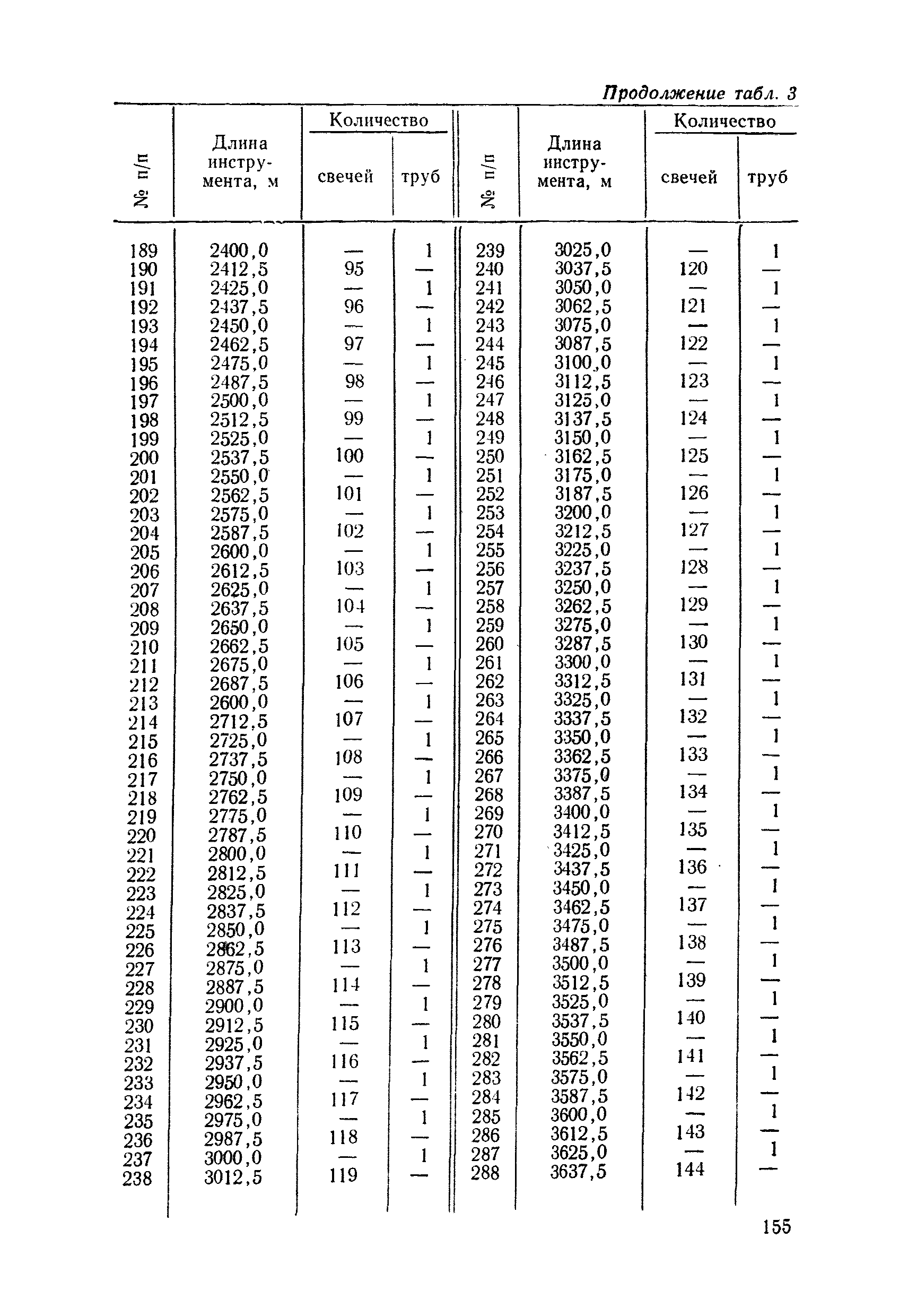 Продолжение табл. 3

| № п/п | Длина инструмента, м | Количество свечей | Количество труб | № п/п | Длина инструмента, м | Количество свечей | Количество труб |
|---|---|---|---|---|---|---|---|
| 189 | 2400,0 | — | 1 | 239 | 3025,0 | — | 1 |
| 190 | 2412,5 | 95 | — | 240 | 3037,5 | 120 | — |
| 191 | 2425,0 | — | 1 | 241 | 3050,0 | — | 1 |
| 192 | 2437,5 | 96 | — | 242 | 3062,5 | 121 | — |
| 193 | 2450,0 | — | 1 | 243 | 3075,0 | — | 1 |
| 194 | 2462,5 | 97 | — | 244 | 3087,5 | 122 | — |
| 195 | 2475,0 | — | 1 | 245 | 3100,0 | — | 1 |
| 196 | 2487,5 | 98 | — | 246 | 3112,5 | 123 | — |
| 197 | 2500,0 | — | 1 | 247 | 3125,0 | — | 1 |
| 198 | 2512,5 | 99 | — | 248 | 3137,5 | 124 | — |
| 199 | 2525,0 | — | 1 | 249 | 3150,0 | — | 1 |
| 200 | 2537,5 | 100 | — | 250 | 3162,5 | 125 | — |
| 201 | 2550,0 | — | 1 | 251 | 3175,0 | — | 1 |
| 202 | 2562,5 | 101 | — | 252 | 3187,5 | 126 | — |
| 203 | 2575,0 | — | 1 | 253 | 3200,0 | — | 1 |
| 204 | 2587,5 | 102 | — | 254 | 3212,5 | 127 | — |
| 205 | 2600,0 | — | 1 | 255 | 3225,0 | — | 1 |
| 206 | 2612,5 | 103 | — | 256 | 3237,5 | 128 | — |
| 207 | 2625,0 | — | 1 | 257 | 3250,0 | — | 1 |
| 208 | 2637,5 | 104 | — | 258 | 3262,5 | 129 | — |
| 209 | 2650,0 | — | 1 | 259 | 3275,0 | — | 1 |
| 210 | 2662,5 | 105 | — | 260 | 3287,5 | 130 | — |
| 211 | 2675,0 | — | 1 | 261 | 3300,0 | — | 1 |
| 212 | 2687,5 | 106 | — | 262 | 3312,5 | 131 | — |
| 213 | 2600,0 | — | 1 | 263 | 3325,0 | — | 1 |
| 214 | 2712,5 | 107 | — | 264 | 3337,5 | 132 | — |
| 215 | 2725,0 | — | 1 | 265 | 3350,0 | — | 1 |
| 216 | 2737,5 | 108 | — | 266 | 3362,5 | 133 | — |
| 217 | 2750,0 | — | 1 | 267 | 3375,0 | — | 1 |
| 218 | 2762,5 | 109 | — | 268 | 3387,5 | 134 | — |
| 219 | 2775,0 | — | 1 | 269 | 3400,0 | — | 1 |
| 220 | 2787,5 | 110 | — | 270 | 3412,5 | 135 | — |
| 221 | 2800,0 | — | 1 | 271 | 3425,0 | — | 1 |
| 222 | 2812,5 | 111 | — | 272 | 3437,5 | 136 | — |
| 223 | 2825,0 | — | 1 | 273 | 3450,0 | — | 1 |
| 224 | 2837,5 | 112 | — | 274 | 3462,5 | 137 | — |
| 225 | 2850,0 | — | 1 | 275 | 3475,0 | — | 1 |
| 226 | 2862,5 | 113 | — | 276 | 3487,5 | 138 | — |
| 227 | 2875,0 | — | 1 | 277 | 3500,0 | — | 1 |
| 228 | 2887,5 | 114 | — | 278 | 3512,5 | 139 | — |
| 229 | 2900,0 | — | 1 | 279 | 3525,0 | — | 1 |
| 230 | 2912,5 | 115 | — | 280 | 3537,5 | 140 | — |
| 231 | 2925,0 | — | 1 | 281 | 3550,0 | — | 1 |
| 232 | 2937,5 | 116 | — | 282 | 3562,5 | 141 | — |
| 233 | 2950,0 | — | 1 | 283 | 3575,0 | — | 1 |
| 234 | 2962,5 | 117 | — | 284 | 3587,5 | 142 | — |
| 235 | 2975,0 | — | 1 | 285 | 3600,0 | — | 1 |
| 236 | 2987,5 | 118 | — | 286 | 3612,5 | 143 | — |
| 237 | 3000,0 | — | 1 | 287 | 3625,0 | — | 1 |
| 238 | 3012,5 | 119 | — | 288 | 3637,5 | 144 | — |

155